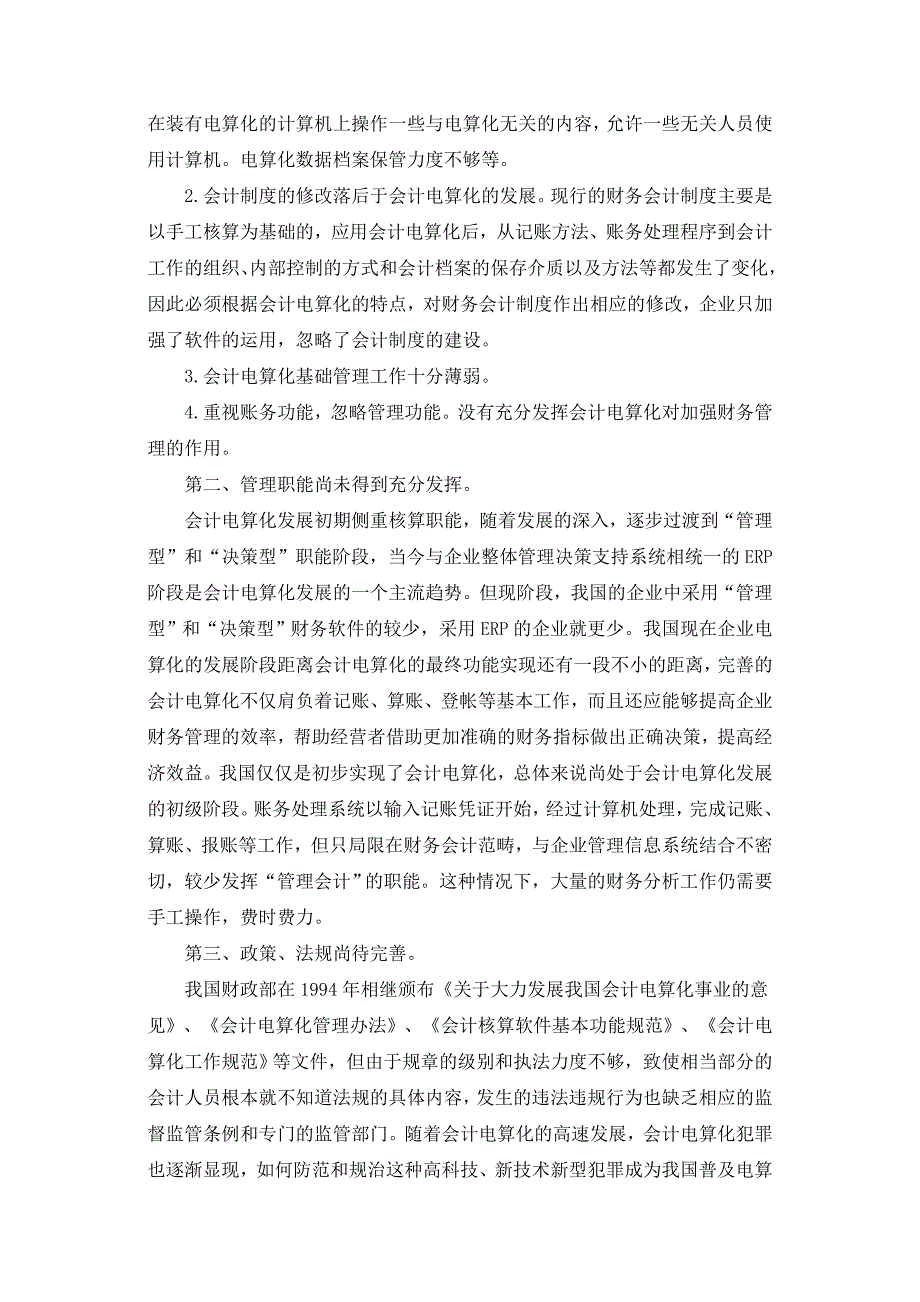 在装有电算化的计算机上操作一些与电算化无关的内容，允许一些无关人员使用计算机。电算化数据档案保管力度不够等。

2.会计制度的修改落后于会计电算化的发展。现行的财务会计制度主要是以手工核算为基础的，应用会计电算化后，从记账方法、账务处理程序到会计工作的组织、内部控制的方式和会计档案的保存介质以及方法等都发生了变化，因此必须根据会计电算化的特点，对财务会计制度作出相应的修改，企业只加强了软件的运用，忽略了会计制度的建设。

3.会计电算化基础管理工作十分薄弱。

4.重视账务功能，忽略管理功能。没有充分发挥会计电算化对加强财务管理的作用。

第二、管理职能尚未得到充分发挥。

会计电算化发展初期侧重核算职能，随着发展的深入，逐步过渡到“管理型”和“决策型”职能阶段，当今与企业整体管理决策支持系统相统一的ERP阶段是会计电算化发展的一个主流趋势。但现阶段，我国的企业中采用“管理型”和“决策型”财务软件的较少，采用ERP的企业就更少。我国现在企业电算化的发展阶段距离会计电算化的最终功能实现还有一段不小的距离，完善的会计电算化不仅肩负着记账、算账、登帐等基本工作，而且还应能够提高企业财务管理的效率，帮助经营者借助更加准确的财务指标做出正确决策，提高经济效益。我国仅仅是初步实现了会计电算化，总体来说尚处于会计电算化发展的初级阶段。账务处理系统以输入记账凭证开始，经过计算机处理，完成记账、算账、报账等工作，但只局限在财务会计范畴，与企业管理信息系统结合不密切，较少发挥“管理会计”的职能。这种情况下，大量的财务分析工作仍需要手工操作，费时费力。

第三、政策、法规尚待完善。

我国财政部在1994年相继颁布《关于大力发展我国会计电算化事业的意见》、《会计电算化管理办法》、《会计核算软件基本功能规范》、《会计电算化工作规范》等文件，但由于规章的级别和执法力度不够，致使相当部分的会计人员根本就不知道法规的具体内容，发生的违法违规行为也缺乏相应的监督监管条例和专门的监管部门。随着会计电算化的高速发展，会计电算化犯罪也逐渐显现，如何防范和规治这种高科技、新技术新型犯罪成为我国普及电算